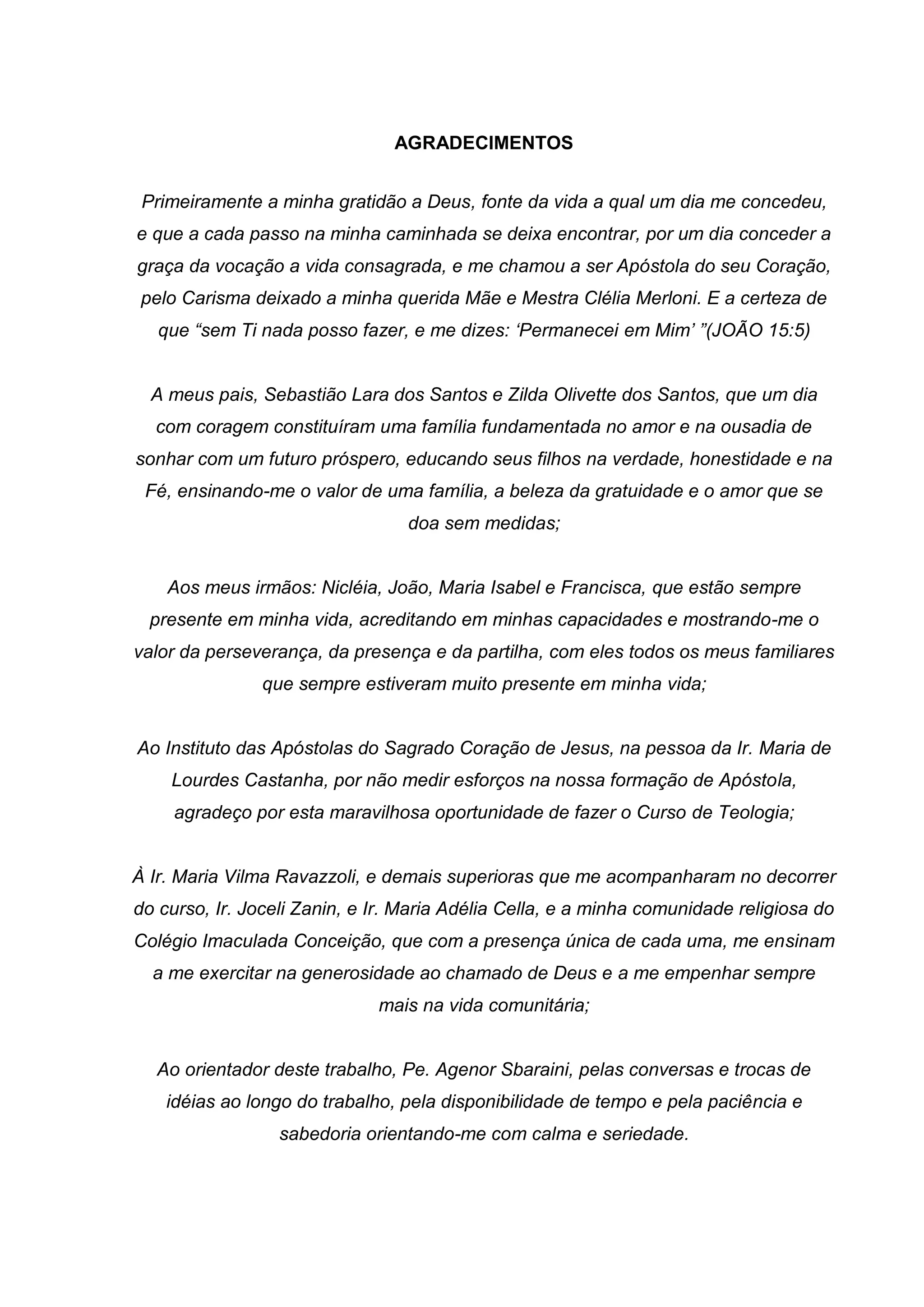 AGRADECIMENTOS

Primeiramente a minha gratidão a Deus, fonte da vida a qual um dia me concedeu, e que a cada passo na minha caminhada se deixa encontrar, por um dia conceder a graça da vocação a vida consagrada, e me chamou a ser Apóstola do seu Coração, pelo Carisma deixado a minha querida Mãe e Mestra Clélia Merloni. E a certeza de que “sem Ti nada posso fazer, e me dizes: ‘Permanecei em Mim’ ”(JOÃO 15:5)

A meus pais, Sebastião Lara dos Santos e Zilda Olivette dos Santos, que um dia com coragem constituíram uma família fundamentada no amor e na ousadia de sonhar com um futuro próspero, educando seus filhos na verdade, honestidade e na Fé, ensinando-me o valor de uma família, a beleza da gratuidade e o amor que se doa sem medidas;

Aos meus irmãos: Nicléia, João, Maria Isabel e Francisca, que estão sempre presente em minha vida, acreditando em minhas capacidades e mostrando-me o valor da perseverança, da presença e da partilha, com eles todos os meus familiares que sempre estiveram muito presente em minha vida;

Ao Instituto das Apóstolas do Sagrado Coração de Jesus, na pessoa da Ir. Maria de Lourdes Castanha, por não medir esforços na nossa formação de Apóstola, agradeço por esta maravilhosa oportunidade de fazer o Curso de Teologia;

À Ir. Maria Vilma Ravazzoli, e demais superioras que me acompanharam no decorrer do curso, Ir. Joceli Zanin, e Ir. Maria Adélia Cella, e a minha comunidade religiosa do Colégio Imaculada Conceição, que com a presença única de cada uma, me ensinam a me exercitar na generosidade ao chamado de Deus e a me empenhar sempre mais na vida comunitária;

Ao orientador deste trabalho, Pe. Agenor Sbaraini, pelas conversas e trocas de idéias ao longo do trabalho, pela disponibilidade de tempo e pela paciência e sabedoria orientando-me com calma e seriedade.